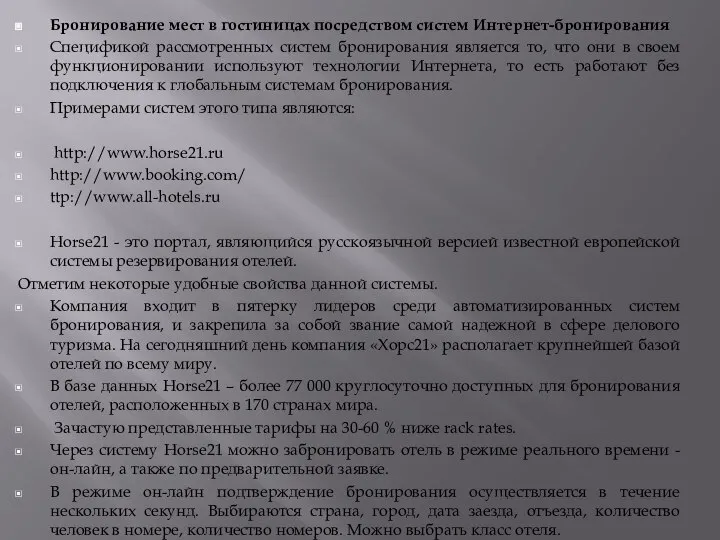 Бронирование мест в гостиницах посредством систем Интернет-бронирования

Спецификой рассмотренных систем бронирования является то, что они в своем функционировании используют технологии Интернета, то есть работают без подключения к глобальным системам бронирования.

Примерами систем этого типа являются:

http://www.horse21.ru

http://www.booking.com/

ttp://www.all-hotels.ru

Horse21 - это портал, являющийся русскоязычной версией известной европейской системы резервирования отелей.

Отметим некоторые удобные свойства данной системы.

Компания входит в пятерку лидеров среди автоматизированных систем бронирования, и закрепила за собой звание самой надежной в сфере делового туризма. На сегодняшний день компания «Хорс21» располагает крупнейшей базой отелей по всему миру.

В базе данных Horse21 – более 77 000 круглосуточно доступных для бронирования отелей, расположенных в 170 странах мира.

Зачастую представленные тарифы на 30-60 % ниже rack rates.

Через систему Horse21 можно забронировать отель в режиме реального времени - он-лайн, а также по предварительной заявке.

В режиме он-лайн подтверждение бронирования осуществляется в течение нескольких секунд. Выбираются страна, город, дата заезда, отъезда, количество человек в номере, количество номеров. Можно выбрать класс отеля.